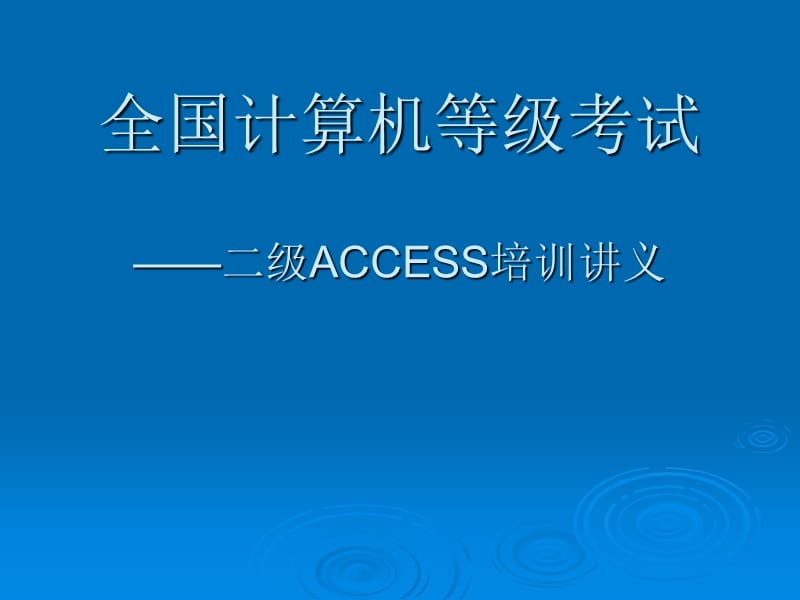 全国计算机等级考试

——二级ACCESS培训讲义